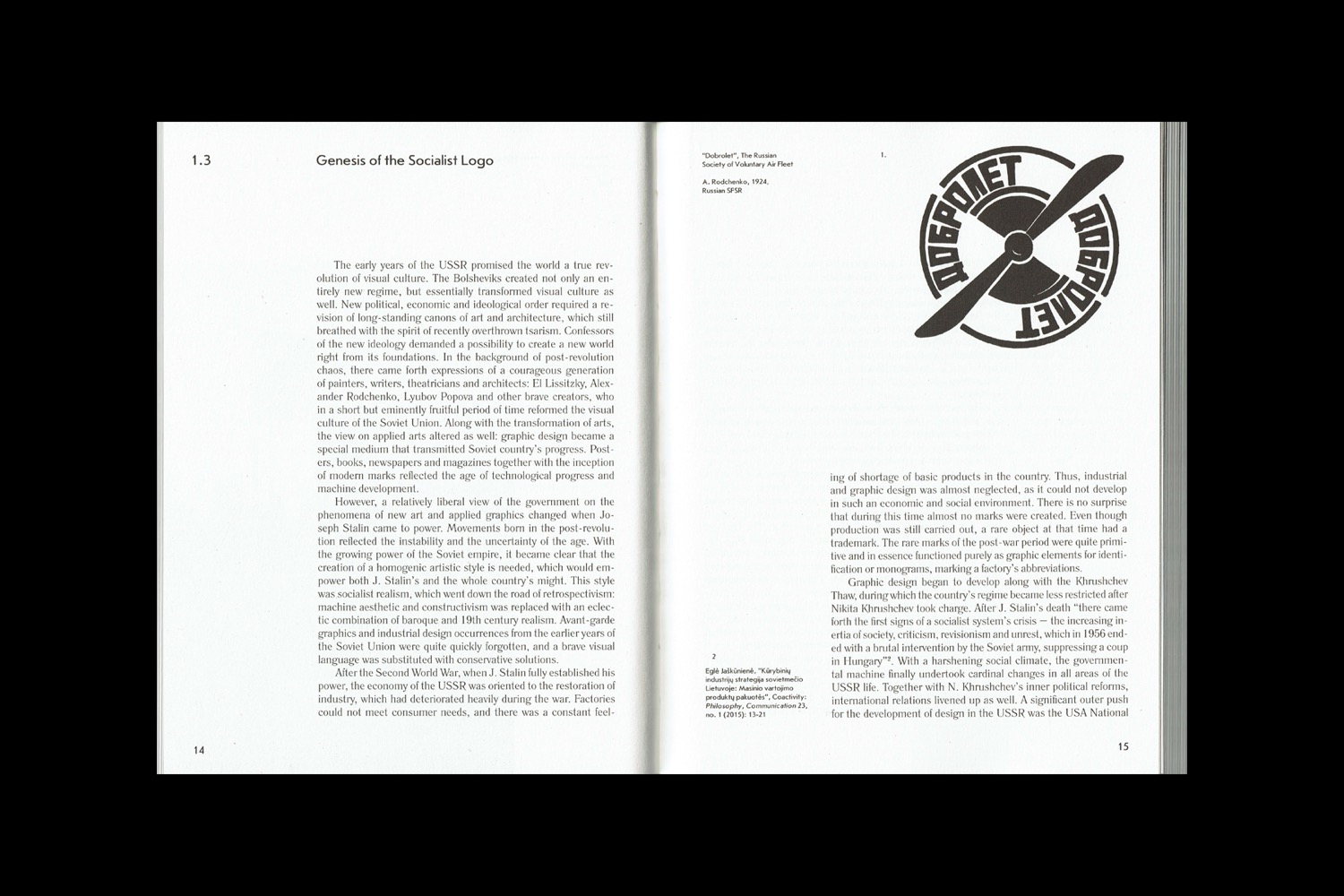 1.3

Genesis of the Socialist Logo

The early years of the USSR promised the world a true revolution of visual culture. The Bolsheviks created not only an entirely new regime, but essentially transformed visual culture as well. New political, economic and ideological order required a revision of long-standing canons of art and architecture, which still breathed with the spirit of recently overthrown tsarism. Confessors of the new ideology demanded a possibility to create a new world right from its foundations. In the background of post-revolution chaos, there came forth expressions of a courageous generation of painters, writers, theatricians and architects: El Lissitzky, Alexander Rodchenko, Lyubov Popova and other brave creators, who in a short but eminently fruitful period of time reformed the visual culture of the Soviet Union. Along with the transformation of arts, the view on applied arts altered as well: graphic design became a special medium that transmitted Soviet country's progress. Posters, books, newspapers and magazines together with the inception of modern marks reflected the age of technological progress and machine development.

However, a relatively liberal view of the government on the phenomena of new art and applied graphics changed when Joseph Stalin came to power. Movements born in the post-revolution reflected the instability and the uncertainty of the age. With the growing power of the Soviet empire, it became clear that the creation of a homogenic artistic style is needed, which would empower both J. Stalin's and the whole country's might. This style was socialist realism, which went down the road of retrospectivism: machine aesthetic and constructivism was replaced with an eclectic combination of baroque and 19th century realism. Avant-garde graphics and industrial design occurrences from the earlier years of the Soviet Union were quite quickly forgotten, and a brave visual language was substituted with conservative solutions.

After the Second World War, when J. Stalin fully established his power, the economy of the USSR was oriented to the restoration of industry, which had deteriorated heavily during the war. Factories could not meet consumer needs, and there was a constant feel-

14

"Dobrolet", The Russian Society of Voluntary Air Fleet

A. Rodchenko, 1924, Russian SFSR

1.

ДОБРОЛЕТ ДОБРОЛЕТ ДОБРОЛЕТ

ing of shortage of basic products in the country. Thus, industrial and graphic design was almost neglected, as it could not develop in such an economic and social environment. There is no surprise that during this time almost no marks were created. Even though production was still carried out, a rare object at that time had a trademark. The rare marks of the post-war period were quite primitive and in essence functioned purely as graphic elements for identification or monograms, marking a factory's abbreviations.

Graphic design began to develop along with the Khrushchev Thaw, during which the country's regime became less restricted after Nikita Khrushchev took charge. After J. Stalin's death "there came forth the first signs of a socialist system's crisis — the increasing inertia of society, criticism, revisionism and unrest, which in 1956 ended with a brutal intervention by the Soviet army, suppressing a coup in Hungary"². With a harshening social climate, the governmental machine finally undertook cardinal changes in all areas of the USSR life. Together with N. Khrushchev's inner political reforms, international relations livened up as well. A significant outer push for the development of design in the USSR was the USA National

2

Eglė Jaškūnienė, "Kūrybinių industrijų strategija sovietmečio Lietuvoje: Masinio vartojimo produktų pakuotės", Coactivity: Philosophy, Communication 23, no. 1 (2015): 13-21

15